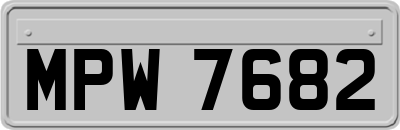 MPW 7682